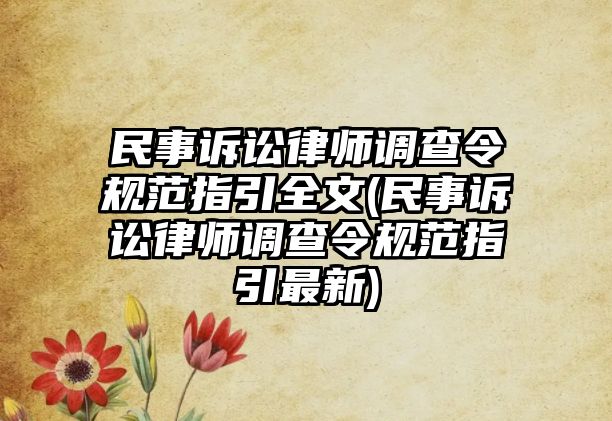 民事诉讼律师调查令规范指引全文(民事诉讼律师调查令规范指引最新)